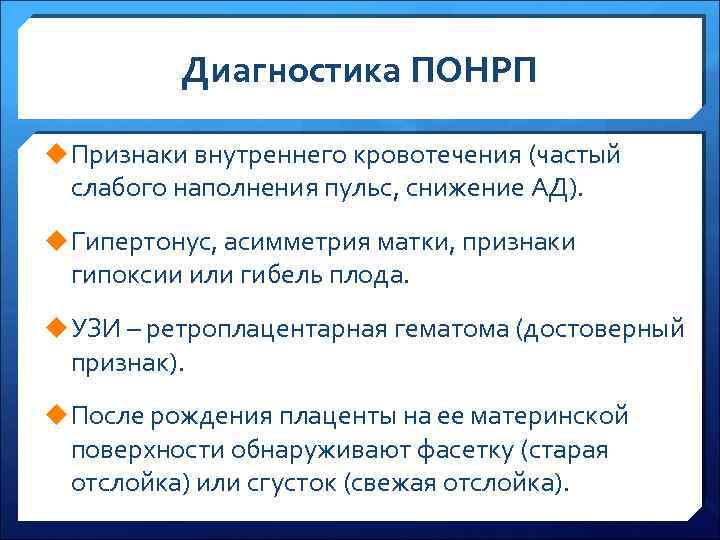 Диагностика ПОНРП

Признаки внутреннего кровотечения (частый слабого наполнения пульс, снижение АД).

Гипертонус, асимметрия матки, признаки гипоксии или гибель плода.

УЗИ – ретроплацентарная гематома (достоверный признак).

После рождения плаценты на ее материнской поверхности обнаруживают фасетку (старая отслойка) или сгусток (свежая отслойка).